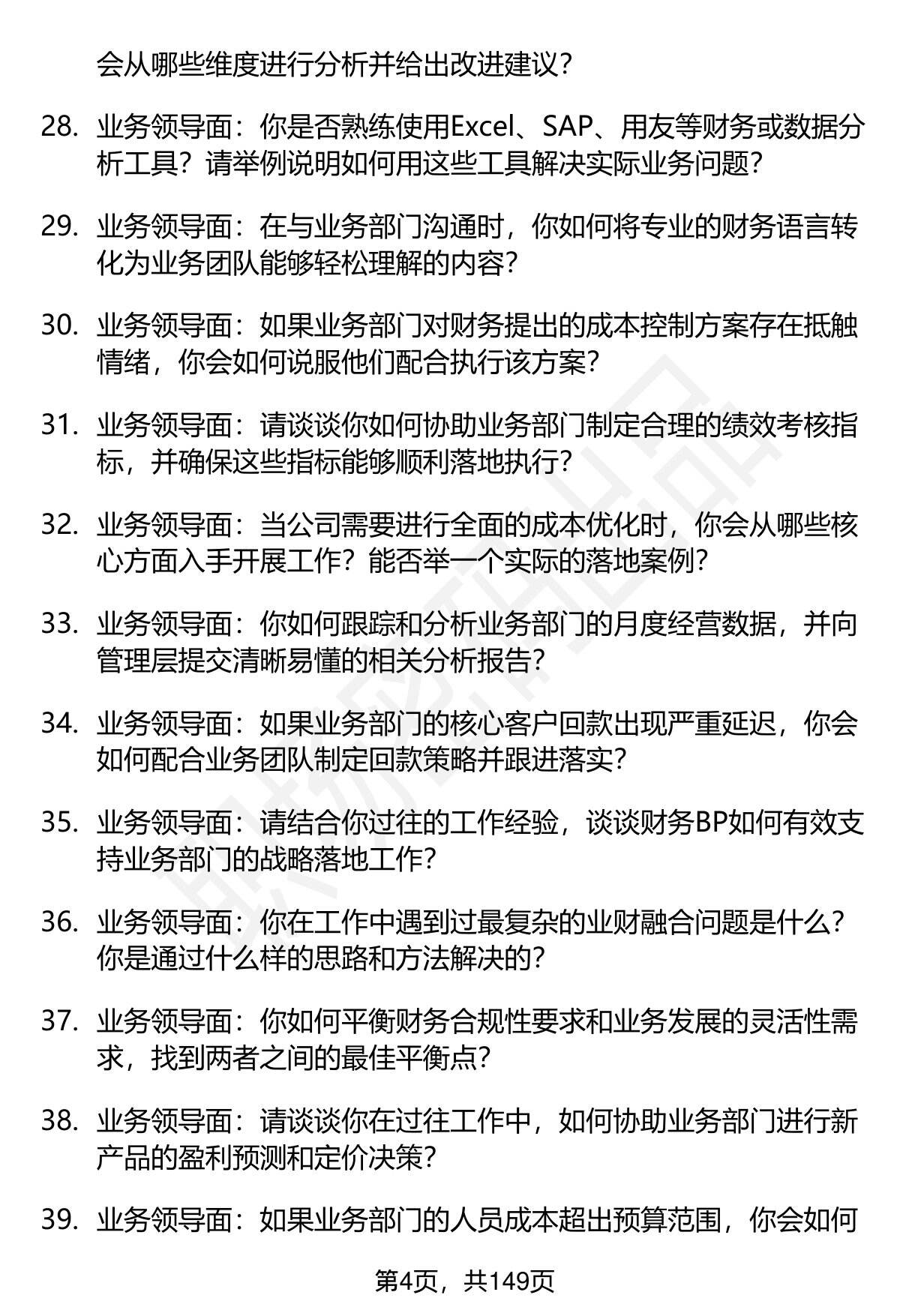 会从哪些维度进行分析并给出改进建议？

28. 业务领导面：你是否熟练使用Excel、SAP、用友等财务或数据分析工具？请举例说明如何用这些工具解决实际业务问题？

29. 业务领导面：在与业务部门沟通时，你如何将专业的财务语言转化为业务团队能够轻松理解的内容？

30. 业务领导面：如果业务部门对财务提出的成本控制方案存在抵触情绪，你会如何说服他们配合执行该方案？

31. 业务领导面：请谈谈你如何协助业务部门制定合理的绩效考核指标，并确保这些指标能够顺利落地执行？

32. 业务领导面：当公司需要进行全面的成本优化时，你会从哪些核心方面入手开展工作？能否举一个实际的落地案例？

33. 业务领导面：你如何跟踪和分析业务部门的月度经营数据，并向管理层提交清晰易懂的相关分析报告？

34. 业务领导面：如果业务部门的核心客户回款出现严重延迟，你会如何配合业务团队制定回款策略并跟进落实？

35. 业务领导面：请结合你过往的工作经验，谈谈财务BP如何有效支持业务部门的战略落地工作？

36. 业务领导面：你在工作中遇到过最复杂的业财融合问题是什么？你是通过什么样的思路和方法解决的？

37. 业务领导面：你如何平衡财务合规性要求和业务发展的灵活性需求，找到两者之间的最佳平衡点？

38. 业务领导面：请谈谈你在过往工作中，如何协助业务部门进行新产品的盈利预测和定价决策？

39. 业务领导面：如果业务部门的人员成本超出预算范围，你会如何

第4页，共149页